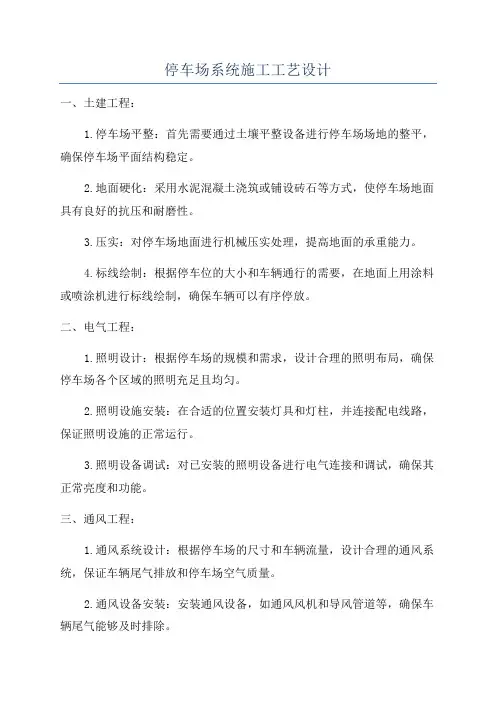 停车场系统施工工艺设计

一、土建工程：

1.停车场平整：首先需要通过土壤平整设备进行停车场场地的整平，确保停车场平面结构稳定。

2.地面硬化：采用水泥混凝土浇筑或铺设砖石等方式，使停车场地面具有良好的抗压和耐磨性。

3.压实：对停车场地面进行机械压实处理，提高地面的承重能力。

4.标线绘制：根据停车位的大小和车辆通行的需要，在地面上用涂料或喷涂机进行标线绘制，确保车辆可以有序停放。

二、电气工程：

1.照明设计：根据停车场的规模和需求，设计合理的照明布局，确保停车场各个区域的照明充足且均匀。

2.照明设施安装：在合适的位置安装灯具和灯柱，并连接配电线路，保证照明设施的正常运行。

3.照明设备调试：对已安装的照明设备进行电气连接和调试，确保其正常亮度和功能。

三、通风工程：

1.通风系统设计：根据停车场的尺寸和车辆流量，设计合理的通风系统，保证车辆尾气排放和停车场空气质量。

2.通风设备安装：安装通风设备，如通风风机和导风管道等，确保车辆尾气能够及时排除。